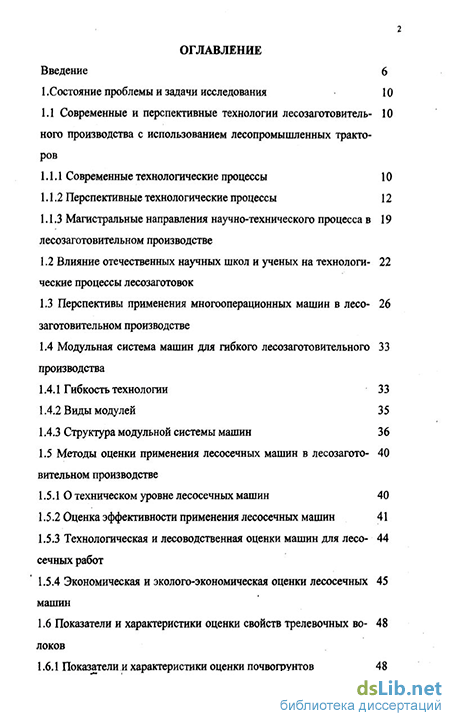 2

ОГЛАВЛЕНИЕ

Введение 6

1.Состояние проблемы и задачи исследования 10

1.1 Современные и перспективные технологии лесозаготовительного производства с использованием лесопромышленных тракторов 10

1.1.1 Современные технологические процессы 10

1.1.2 Перспективные технологические процессы 12

1.1.3 Магистральные направления научно-технического процесса в лесозаготовительном производстве 19

1.2 Влияние отечественных научных школ и ученых на технологические процессы лесозаготовок 22

1.3 Перспективы применения многооперационных машин в лесозаготовительном производстве 26

1.4 Модульная система машин для гибкого лесозаготовительного производства 33

1.4.1 Гибкость технологии 33

1.4.2 Виды модулей 35

1.4.3 Структура модульной системы машин 36

1.5 Методы оценки применения лесосечных машин в лесозаготовительном производстве 40

1.5.1 О техническом уровне лесосечных машин 40

1.5.2 Оценка эффективности применения лесосечных машин 41

1.5.3 Технологическая и лесоводственная оценки машин для лесосечных работ 44

1.5.4 Экономическая и эколого-экономическая оценки лесосечных машин 45

1.6 Показатели и характеристики оценки свойств трелевочных волоков 48

1.6.1 Показатели и характеристики оценки почвогрунтов 48

dsLib.net
библиотека диссертаций